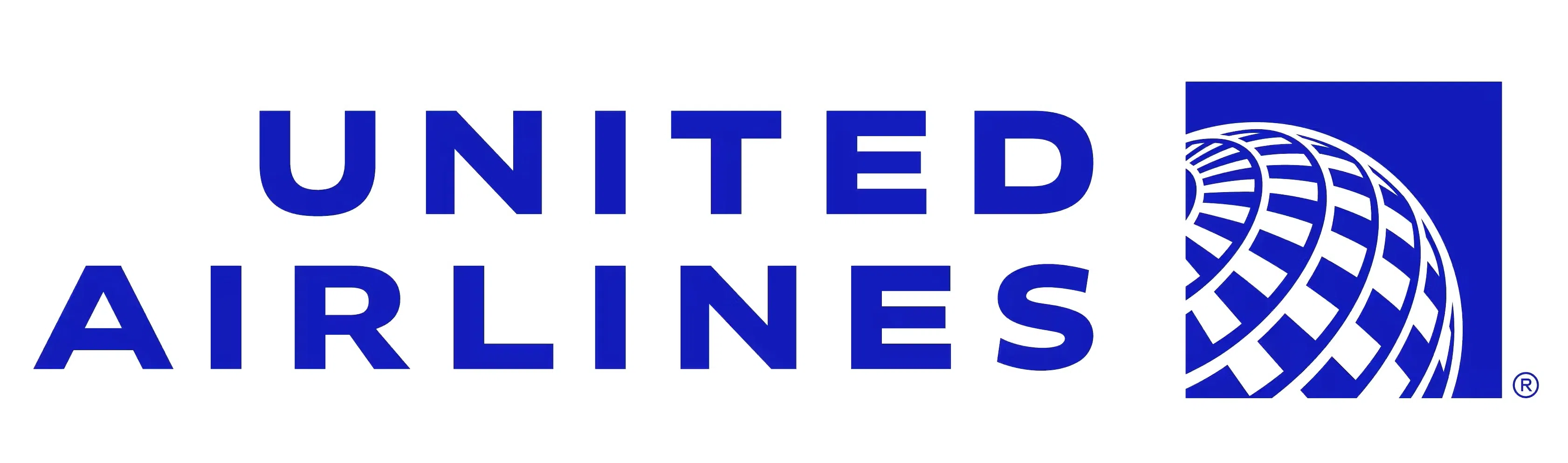 UNITED
AIRLINES
®